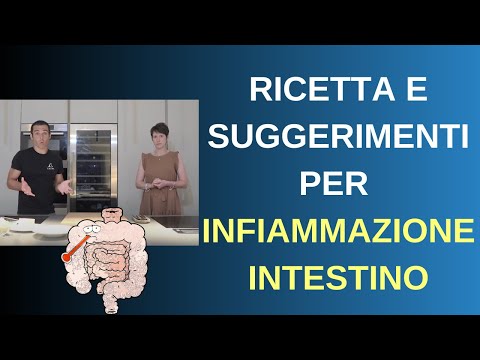 RICETTA E SUGGERIMENTI PER INFIAMMAZIONE INTESTINO